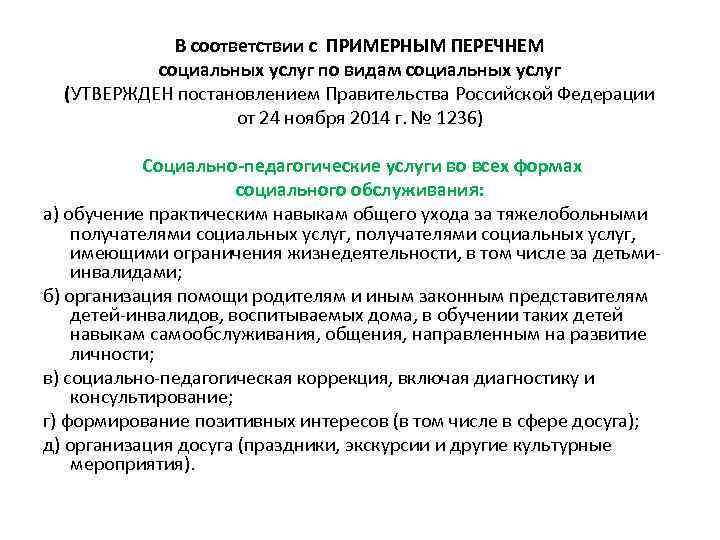 В соответствии с ПРИМЕРНЫМ ПЕРЕЧНЕМ социальных услуг по видам социальных услуг (УТВЕРЖДЕН постановлением Правительства Российской Федерации от 24 ноября 2014 г. № 1236)

Социально-педагогические услуги во всех формах социального обслуживания:

а) обучение практическим навыкам общего ухода за тяжелобольными получателями социальных услуг, получателями социальных услуг, имеющими ограничения жизнедеятельности, в том числе за детьми-инвалидами;

б) организация помощи родителям и иным законным представителям детей-инвалидов, воспитываемых дома, в обучении таких детей навыкам самообслуживания, общения, направленным на развитие личности;

в) социально-педагогическая коррекция, включая диагностику и консультирование;

г) формирование позитивных интересов (в том числе в сфере досуга);

д) организация досуга (праздники, экскурсии и другие культурные мероприятия).